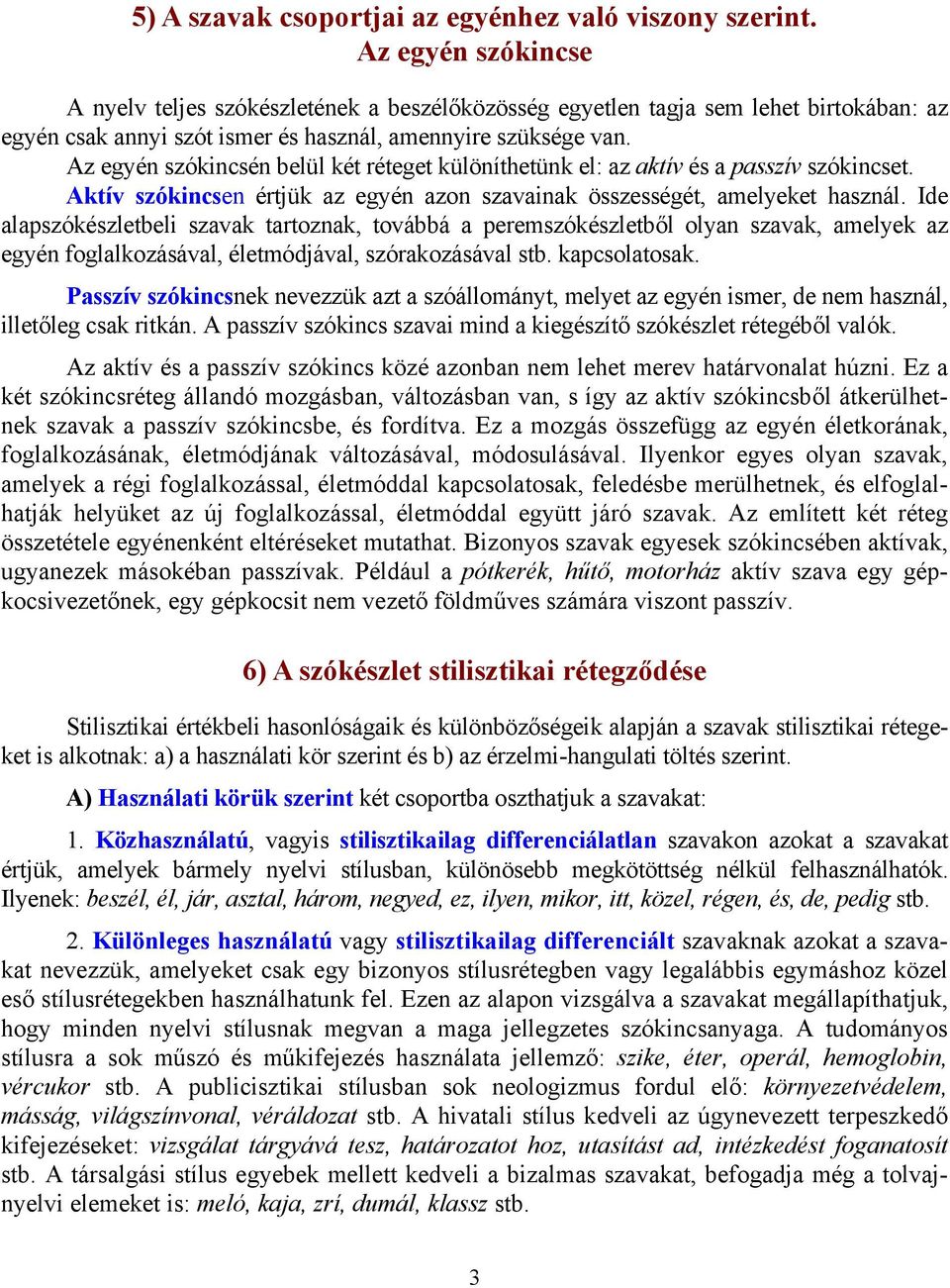 5) A szavak csoportjai az egyénhez való viszony szerint.
Az egyén szókincse

A nyelv teljes szókészletének a beszélőközösség egyetlen tagja sem lehet birtokában: az egyén csak annyi szót ismer és használ, amennyire szüksége van.
Az egyén szókincsén belül két réteget különíthetünk el: az aktív és a passzív szókincset.
Aktív szókincsen értjük az egyén azon szavainak összességét, amelyeket használ. Ide alapszókészletbeli szavak tartoznak, továbbá a peremszókészletből olyan szavak, amelyek az egyén foglalkozásával, életmódjával, szórakozásával stb. kapcsolatosak.

Passzív szókincsnek nevezzük azt a szóállományt, melyet az egyén ismer, de nem használ, illetőleg csak ritkán. A passzív szókincs szavai mind a kiegészítő szókészlet rétegéből valók.

Az aktív és a passzív szókincs közé azonban nem lehet merev határvonalat húzni. Ez a két szókincsréteg állandó mozgásban, változásban van, s így az aktív szókincsből átkerülhetnek szavak a passzív szókincsbe, és fordítva. Ez a mozgás összefügg az egyén életkorának, foglalkozásának, életmódjának változásával, módosulásával. Ilyenkor egyes olyan szavak, amelyek a régi foglalkozással, életmóddal kapcsolatosak, feledésbe merülhetnek, és elfoglalhatják helyüket az új foglalkozással, életmóddal együtt járó szavak. Az említett két réteg összetétele egyénenként eltéréseket mutathat. Bizonyos szavak egyesek szókincsében aktívak, ugyanezek másokéban passzívak. Például a pótkerék, hűtő, motorház aktív szava egy gépkocsivezetőnek, egy gépkocsit nem vezető földműves számára viszont passzív.

6) A szókészlet stilisztikai rétegződése

Stilisztikai értékbeli hasonlóságaik és különbözőségeik alapján a szavak stilisztikai rétegeket is alkotnak: a) a használati kör szerint és b) az érzelmi-hangulati töltés szerint.

A) Használati körük szerint két csoportba oszthatjuk a szavakat:

1. Közhasználatú, vagyis stilisztikailag differenciálatlan szavakon azokat a szavakat értjük, amelyek bármely nyelvi stílusban, különösebb megkötöttség nélkül felhasználhatók. Ilyenek: beszél, él, jár, asztal, három, negyed, ez, ilyen, mikor, itt, közel, régen, és, de, pedig stb.

2. Különleges használatú vagy stilisztikailag differenciált szavaknak azokat a szavakat nevezzük, amelyeket csak egy bizonyos stílusrétegben vagy legalábbis egymáshoz közel eső stílusrétegekben használhatunk fel. Ezen az alapon vizsgálva a szavakat megállapíthatjuk, hogy minden nyelvi stílusnak megvan a maga jellegzetes szókincsanyaga. A tudományos stílusra a sok műszó és műkifejezés használata jellemző: szike, éter, operál, hemoglobin, vércukor stb. A publicisztikai stílusban sok neologizmus fordul elő: környezetvédelem, másság, világszínvonal, véráldozat stb. A hivatali stílus kedveli az úgynevezett terpeszkedő kifejezéseket: vizsgálat tárgyává tesz, határozatot hoz, utasítást ad, intézkedést foganatosít stb. A társalgási stílus egyebek mellett kedveli a bizalmas szavakat, befogadja még a tolvajnyelvi elemeket is: meló, kaja, zrí, dumál, klassz stb.

3